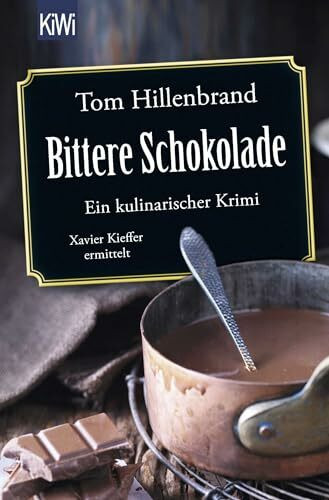 KiWi

Tom Hillenbrand

Bittere Schokolade

Ein kulinarischer Krimi

Xavier Kieffer ermittelt